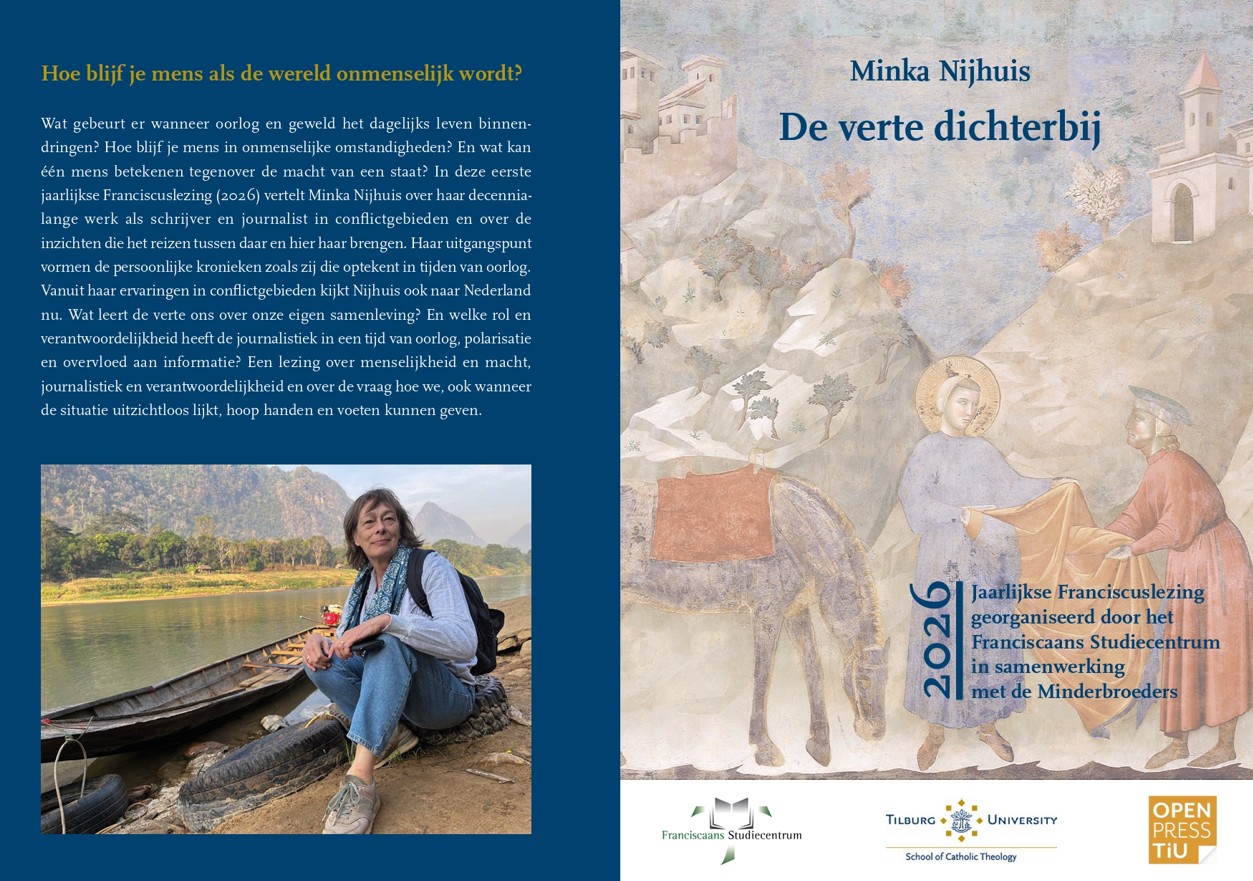 Hoe blijf je mens als de wereld onmenselijk wordt?

Wat gebeurt er wanneer oorlog en geweld het dagelijks leven binnendringen? Hoe blijf je mens in onmenselijke omstandigheden? En wat kan één mens betekenen tegenover de macht van een staat? In deze eerste jaarlijkse Franciscuslezing (2026) vertelt Minka Nijhuis over haar decennialange werk als schrijver en journalist in conflictgebieden en over de inzichten die het reizen tussen daar en hier haar brengen. Haar uitgangspunt vormen de persoonlijke kronieken zoals zij die optekent in tijden van oorlog. Vanuit haar ervaringen in conflictgebieden kijkt Nijhuis ook naar Nederland nu. Wat leert de verte ons over onze eigen samenleving? En welke rol en verantwoordelijkheid heeft de journalistiek in een tijd van oorlog, polarisatie en overvloed aan informatie? Een lezing over menselijkheid en macht, journalistiek en verantwoordelijkheid en over de vraag hoe we, ook wanneer de situatie uitzichtloos lijkt, hoop handen en voeten kunnen geven.

Minka Nijhuis

De verte dichterbij

2026

Jaarlijkse Franciscuslezing
georganiseerd door het
Franciscaans Studiecentrum
in samenwerking
met de Minderbroeders

Franciscaans Studiecentrum

TILBURG UNIVERSITY
School of Catholic Theology

OPEN
PRESS
TiU